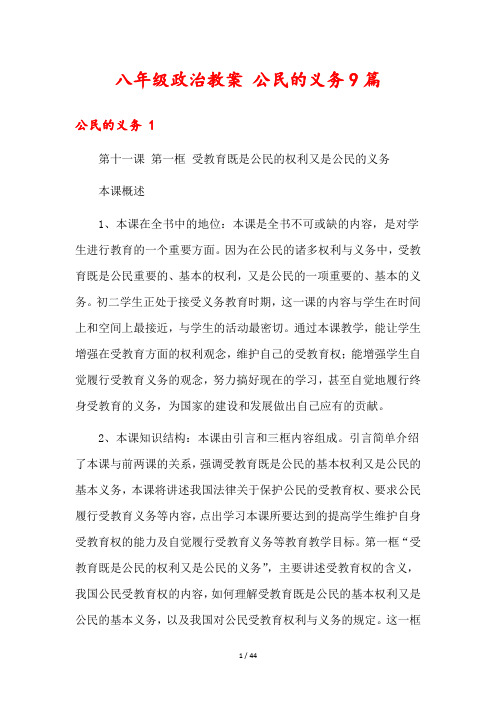 八年级政治教案 公民的义务9篇

公民的义务 1

第十一课 第一框 受教育既是公民的权利又是公民的义务

本课概述

1、本课在全书中的地位：本课是全书不可或缺的内容，是对学生进行教育的一个重要方面。因为在公民的诸多权利与义务中，受教育既是公民重要的、基本的权利，又是公民的一项重要的、基本的义务。初二学生正处于接受义务教育时期，这一课的内容与学生在时间上和空间上最接近，与学生的活动最密切。通过本课教学，能让学生增强在受教育方面的权利观念，维护自己的受教育权；能增强学生自觉履行受教育义务的观念，努力搞好现在的学习，甚至自觉地履行终身受教育的义务，为国家的建设和发展做出自己应有的贡献。

2、本课知识结构：本课由引言和三框内容组成。引言简单介绍了本课与前两课的关系，强调受教育既是公民的基本权利又是公民的基本义务，本课将讲述我国法律关于保护公民的受教育权、要求公民履行受教育义务等内容，点出学习本课所要达到的提高学生维护自身受教育权的能力及自觉履行受教育义务等教育教学目标。第一框“受教育既是公民的权利又是公民的义务”，主要讲述受教育权的含义，我国公民受教育权的内容，如何理解受教育既是公民的基本权利又是公民的基本义务，以及我国对公民受教育权利与义务的规定。这一框

1 / 44